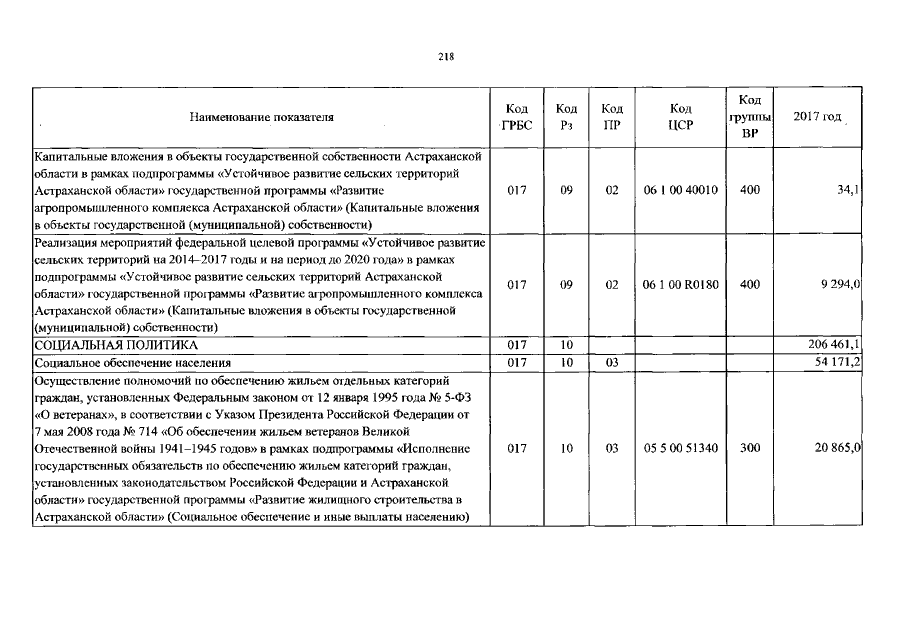 218

| Наименование показателя | Код ГРБС | Код Рз | Код ПР | Код ЦСР | Код группы ВР | 2017 год |
|---|---|---|---|---|---|---|
| Капитальные вложения в объекты государственной собственности Астраханской области в рамках подпрограммы «Устойчивое развитие сельских территорий Астраханской области» государственной программы «Развитие агропромышленного комплекса Астраханской области» (Капитальные вложения в объекты государственной (муниципальной) собственности) | 017 | 09 | 02 | 06 1 00 40010 | 400 | 34,1 |
| Реализация мероприятий федеральной целевой программы «Устойчивое развитие сельских территорий на 2014–2017 годы и на период до 2020 года» в рамках подпрограммы «Устойчивое развитие сельских территорий Астраханской области» государственной программы «Развитие агропромышленного комплекса Астраханской области» (Капитальные вложения в объекты государственной (муниципальной) собственности) | 017 | 09 | 02 | 06 1 00 R0180 | 400 | 9 294,0 |
| СОЦИАЛЬНАЯ ПОЛИТИКА | 017 | 10 | | | | 206 461,1 |
| Социальное обеспечение населения | 017 | 10 | 03 | | | 54 171,2 |
| Осуществление полномочий по обеспечению жильем отдельных категорий граждан, установленных Федеральным законом от 12 января 1995 года № 5-ФЗ «О ветеранах», в соответствии с Указом Президента Российской Федерации от 7 мая 2008 года № 714 «Об обеспечении жильем ветеранов Великой Отечественной войны 1941–1945 годов» в рамках подпрограммы «Исполнение государственных обязательств по обеспечению жильем категорий граждан, установленных законодательством Российской Федерации и Астраханской области» государственной программы «Развитие жилищного строительства в Астраханской области» (Социальное обеспечение и иные выплаты населению) | 017 | 10 | 03 | 05 5 00 51340 | 300 | 20 865,0 |